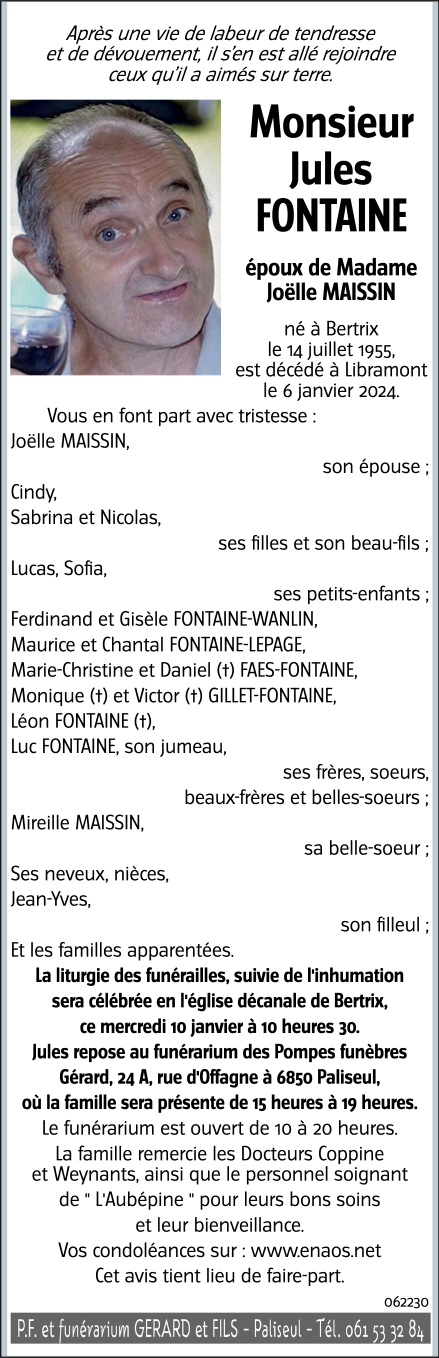 Après une vie de labeur de tendresse et de dévouement, il s'en est allé rejoindre ceux qu'il a aimés sur terre.

Monsieur
Jules
FONTAINE

époux de Madame
Joëlle MAISSIN

né à Bertrix
le 14 juillet 1955,
est décédé à Libramont
le 6 janvier 2024.

Vous en font part avec tristesse :

Joëlle MAISSIN,
son épouse ;

Cindy,
Sabrina et Nicolas,
ses filles et son beau-fils ;

Lucas, Sofia,
ses petits-enfants ;

Ferdinand et Gisèle FONTAINE-WANLIN,
Maurice et Chantal FONTAINE-LEPAGE,
Marie-Christine et Daniel (†) FAES-FONTAINE,
Monique (†) et Victor (†) GILLET-FONTAINE,
Léon FONTAINE (†),
Luc FONTAINE, son jumeau,
ses frères, soeurs,
beaux-frères et belles-soeurs ;

Mireille MAISSIN,
sa belle-soeur ;

Ses neveux, nièces,
Jean-Yves,
son filleul ;

Et les familles apparentées.

La liturgie des funérailles, suivie de l'inhumation sera célébrée en l'église décanale de Bertrix, ce mercredi 10 janvier à 10 heures 30.

Jules repose au funérarium des Pompes funèbres Gérard, 24 A, rue d'Offagne à 6850 Paliseul, où la famille sera présente de 15 heures à 19 heures.

Le funérarium est ouvert de 10 à 20 heures.

La famille remercie les Docteurs Coppine et Weynants, ainsi que le personnel soignant de " L'Aubépine " pour leurs bons soins et leur bienveillance.

Vos condoléances sur : www.enaos.net

Cet avis tient lieu de faire-part.

062230

P.F. et funérarium GERARD et FILS - Paliseul - Tél. 061 53 32 84